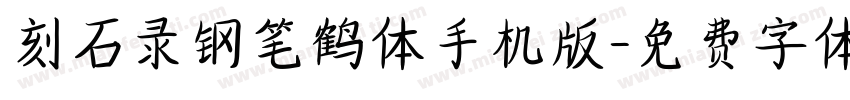 刻石录钢笔鹤体手机版-免费字体